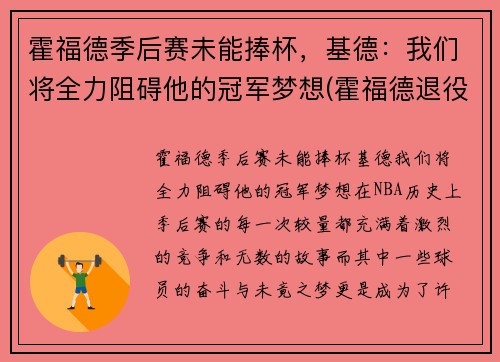 霍福德季后赛未能捧杯，基德：我们将全力阻碍他的冠军梦想(霍福德退役

霍福德季后赛未能捧杯基德我们将全力阻碍他的冠军梦想在NBA历史上季后赛的每一次较量都充满着激烈的竞争和无数的故事而其中一些球员的奋斗与未竟之梦更是成为了许